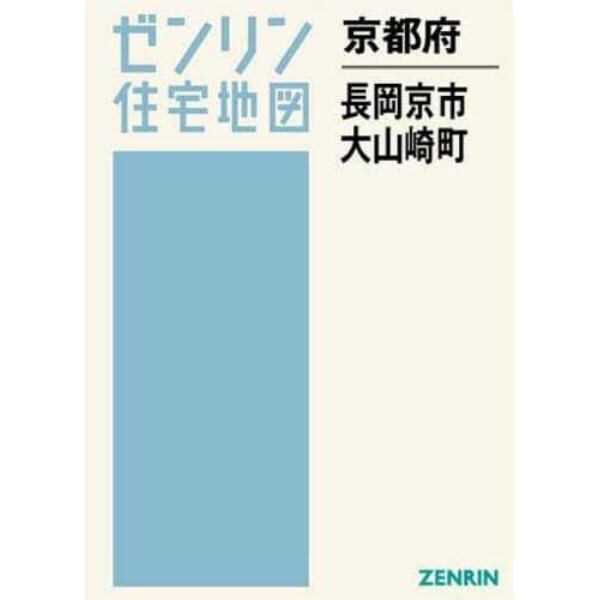 ゼンリン
住宅地図

京都府

長岡京市
大山崎町

ZENRIN